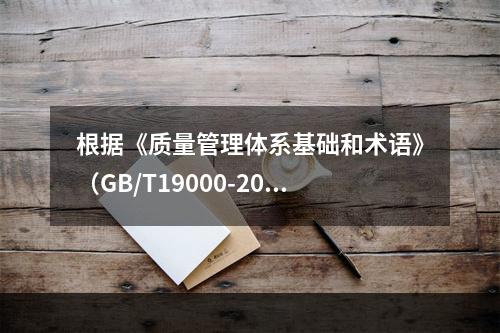 根据《质量管理体系基础和术语》（GB/T19000-20...